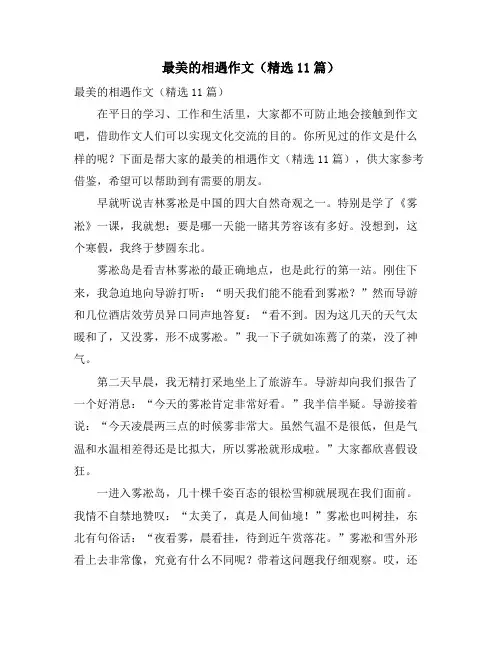 最美的相遇作文（精选11篇）

最美的相遇作文（精选11篇）

在平日的学习、工作和生活里，大家都不可防止地会接触到作文吧，借助作文人们可以实现文化交流的目的。你所见过的作文是什么样的呢？下面是帮大家的最美的相遇作文（精选11篇），供大家参考借鉴，希望可以帮助到有需要的朋友。

早就听说吉林雾凇是中国的四大自然奇观之一。特别是学了《雾凇》一课，我就想：要是哪一天能一睹其芳容该有多好。没想到，这个寒假，我终于梦圆东北。

雾凇岛是看吉林雾凇的最正确地点，也是此行的第一站。刚住下来，我急迫地向导游打听：“明天我们能不能看到雾凇？”然而导游和几位酒店效劳员异口同声地答复：“看不到。因为这几天的天气太暖和了，又没雾，形不成雾凇。”我一下子就如冻蔫了的菜，没了神气。

第二天早晨，我无精打采地坐上了旅游车。导游却向我们报告了一个好消息：“今天的雾凇肯定非常好看。”我半信半疑。导游接着说：“今天凌晨两三点的时候雾非常大。虽然气温不是很低，但是气温和水温相差得还是比拟大，所以雾凇就形成啦。”大家都欣喜假设狂。

一进入雾凇岛，几十棵千姿百态的银松雪柳就展现在我们面前。我情不自禁地赞叹：“太美了，真是人间仙境！”雾凇也叫树挂，东北有句俗话：“夜看雾，晨看挂，待到近午赏落花。”雾凇和雪外形看上去非常像，究竟有什么不同呢？带着这问题我仔细观察。哎，还